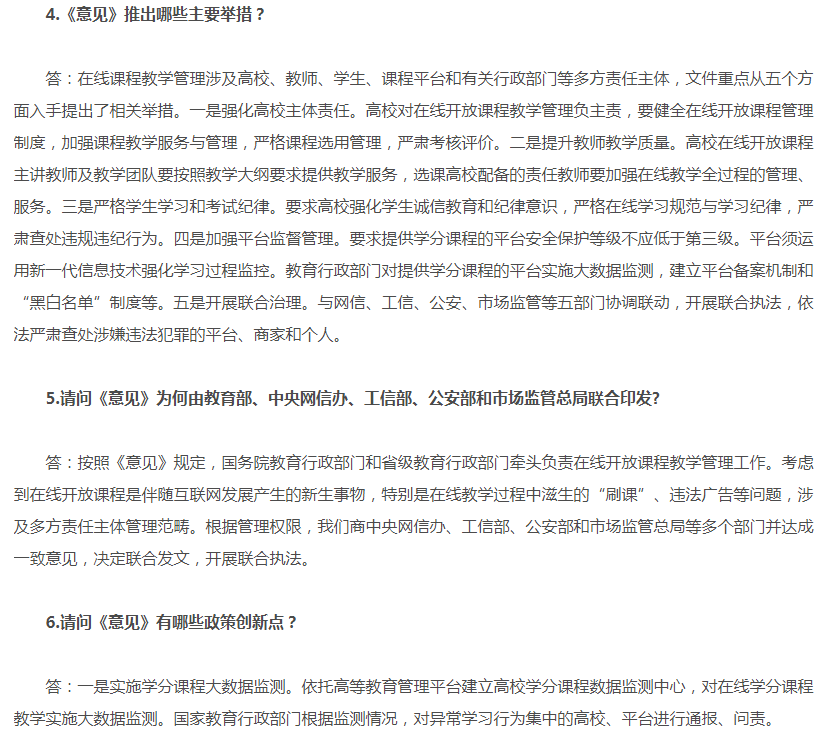 4.《意见》推出哪些主要举措？

答：在线课程教学管理涉及高校、教师、学生、课程平台和有关行政部门等多方责任主体，文件重点从五个方面入手提出了相关举措。一是强化高校主体责任。高校对在线开放课程教学管理负主责，要健全在线开放课程管理制度，加强课程教学服务与管理，严格课程选用管理，严肃考核评价。二是提升教师教学质量。高校在线开放课程主讲教师及教学团队要按照教学大纲要求提供教学服务，选课高校配备的责任教师要加强在线教学全过程的管理、服务。三是严格学生学习和考试纪律。要求高校强化学生诚信教育和纪律意识，严格在线学习规范与学习纪律，严肃查处违规违纪行为。四是加强平台监督管理。要求提供学分课程的平台安全保护等级不应低于第三级。平台须运用新一代信息技术强化学习过程监控。教育行政部门对提供学分课程的平台实施大数据监测，建立平台备案机制和“黑白名单”制度等。五是开展联合治理。与网信、工信、公安、市场监管等五部门协调联动，开展联合执法，依法严肃查处涉嫌违法犯罪的平台、商家和个人。

5.请问《意见》为何由教育部、中央网信办、工信部、公安部和市场监管总局联合印发?

答：按照《意见》规定，国务院教育行政部门和省级教育行政部门牵头负责在线开放课程教学管理工作。考虑到在线开放课程是伴随互联网发展产生的新生事物，特别是在线教学过程中滋生的“刷课”、违法广告等问题，涉及多方责任主体管理范畴。根据管理权限，我们商中央网信办、工信部、公安部和市场监管总局等多个部门并达成一致意见，决定联合发文，开展联合执法。

6.请问《意见》有哪些政策创新点？

答：一是实施学分课程大数据监测。依托高等教育管理平台建立高校学分课程数据监测中心，对在线学分课程教学实施大数据监测。国家教育行政部门根据监测情况，对异常学习行为集中的高校、平台进行通报、问责。